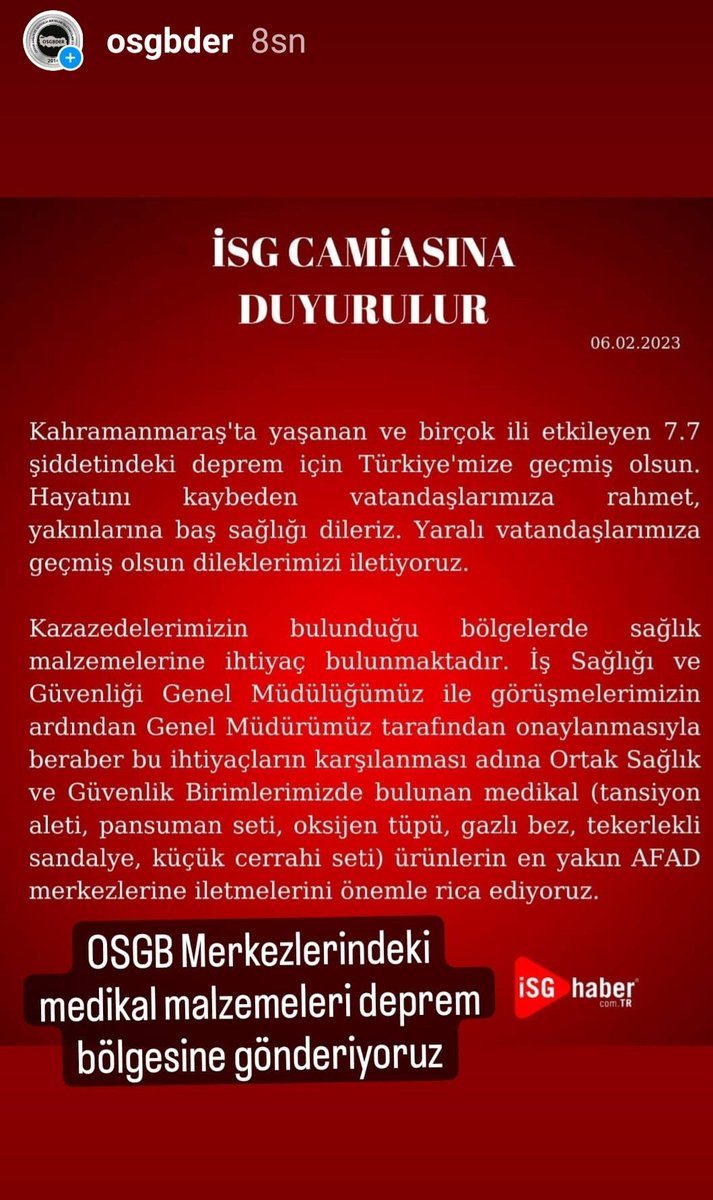 osgbder 8sn

İSG CAMİASINA DUYURULUR

06.02.2023

Kahramanmaraş'ta yaşanan ve birçok ili etkileyen 7.7 şiddetindeki deprem için Türkiye'mize geçmiş olsun. Hayatını kaybeden vatandaşlarımıza rahmet, yakınlarına baş sağlığı dileriz. Yaralı vatandaşlarımıza geçmiş olsun dileklerimizi iletiyoruz.

Kazazedelerimizin bulunduğu bölgelerde sağlık malzemelerine ihtiyaç bulunmaktadır. İş Sağlığı ve Güvenliği Genel Müdülüğümüz ile görüşmelerimizin ardından Genel Müdürümüz tarafından onaylanmasıyla beraber bu ihtiyaçların karşılanması adına Ortak Sağlık ve Güvenlik Birimlerimizde bulunan medikal (tansiyon aleti, pansuman seti, oksijen tüpü, gazlı bez, tekerlekli sandalye, küçük cerrahi seti) ürünlerin en yakın AFAD merkezlerine iletmelerini önemle rica ediyoruz.

OSGB Merkezlerindeki medikal malzemeleri deprem bölgesine gönderiyoruz

İSG haber com.TR